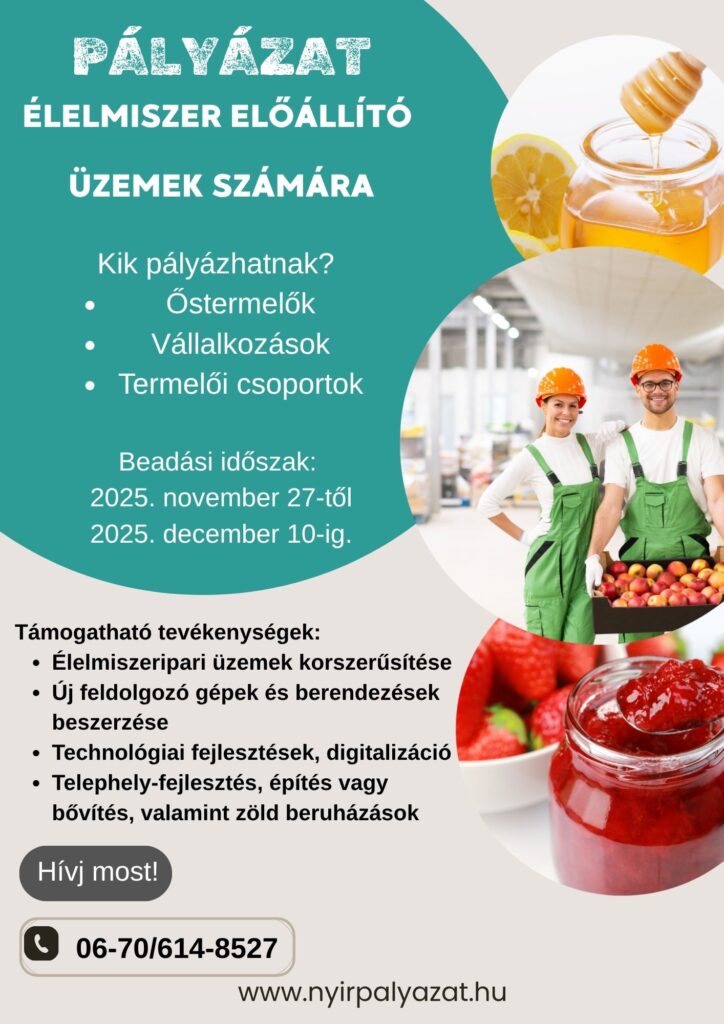 PÁLYÁZAT
ÉLELMISZER ELŐÁLLÍTÓ
ÜZEMEK SZÁMÁRA

Kik pályázhatnak?
• Őstermelők
• Vállalkozások
• Termelői csoportok

Beadási időszak:
2025. november 27-től
2025. december 10-ig.

Támogatható tevékenységek:
• Élelmiszeripari üzemek korszerűsítése
• Új feldolgozó gépek és berendezések beszerzése
• Technológiai fejlesztések, digitalizáció
• Telephely-fejlesztés, építés vagy bővítés, valamint zöld beruházások

Hívj most!

06-70/614-8527

www.nyirpalyazat.hu